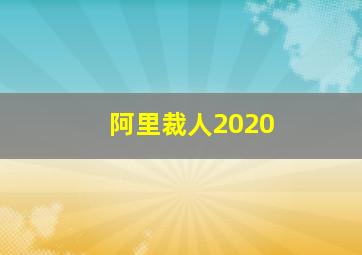 阿里裁人2020